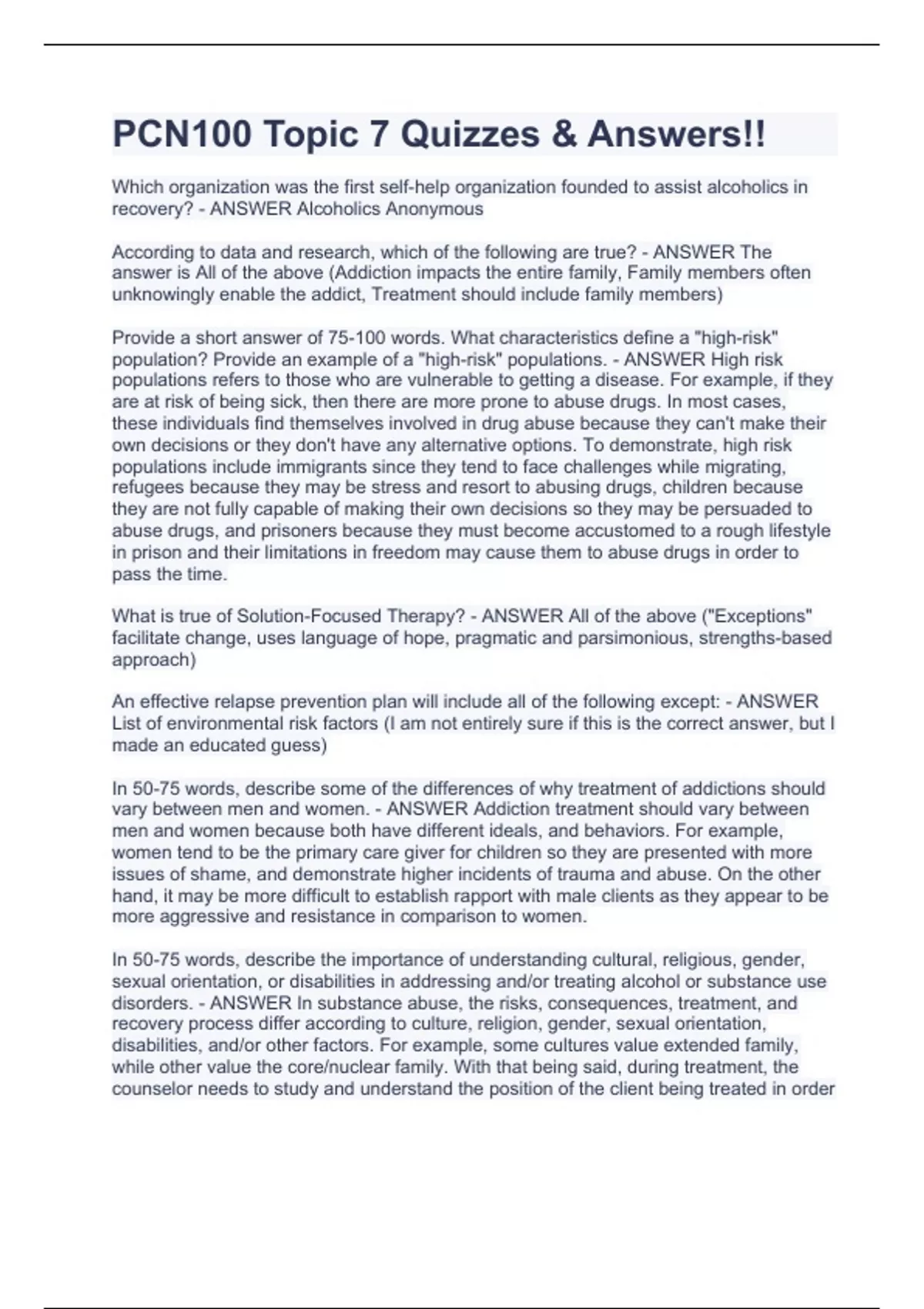 PCN100 Topic 7 Quizzes & Answers!!

Which organization was the first self-help organization founded to assist alcoholics in recovery? - ANSWER Alcoholics Anonymous

According to data and research, which of the following are true? - ANSWER The answer is All of the above (Addiction impacts the entire family, Family members often unknowingly enable the addict, Treatment should include family members)

Provide a short answer of 75-100 words. What characteristics define a "high-risk" population? Provide an example of a "high-risk" populations. - ANSWER High risk populations refers to those who are vulnerable to getting a disease. For example, if they are at risk of being sick, then there are more prone to abuse drugs. In most cases, these individuals find themselves involved in drug abuse because they can't make their own decisions or they don't have any alternative options. To demonstrate, high risk populations include immigrants since they tend to face challenges while migrating, refugees because they may be stress and resort to abusing drugs, children because they are not fully capable of making their own decisions so they may be persuaded to abuse drugs, and prisoners because they must become accustomed to a rough lifestyle in prison and their limitations in freedom may cause them to abuse drugs in order to pass the time.

What is true of Solution-Focused Therapy? - ANSWER All of the above ("Exceptions" facilitate change, uses language of hope, pragmatic and parsimonious, strengths-based approach)

An effective relapse prevention plan will include all of the following except: - ANSWER List of environmental risk factors (I am not entirely sure if this is the correct answer, but I made an educated guess)

In 50-75 words, describe some of the differences of why treatment of addictions should vary between men and women. - ANSWER Addiction treatment should vary between men and women because both have different ideals, and behaviors. For example, women tend to be the primary care giver for children so they are presented with more issues of shame, and demonstrate higher incidents of trauma and abuse. On the other hand, it may be more difficult to establish rapport with male clients as they appear to be more aggressive and resistance in comparison to women.

In 50-75 words, describe the importance of understanding cultural, religious, gender, sexual orientation, or disabilities in addressing and/or treating alcohol or substance use disorders. - ANSWER In substance abuse, the risks, consequences, treatment, and recovery process differ according to culture, religion, gender, sexual orientation, disabilities, and/or other factors. For example, some cultures value extended family, while other value the core/nuclear family. With that being said, during treatment, the counselor needs to study and understand the position of the client being treated in order